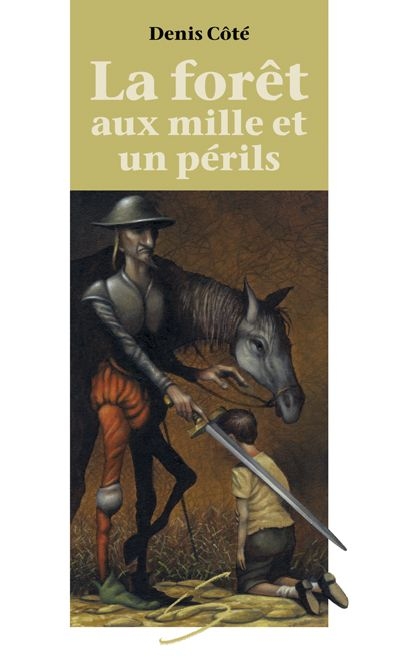 Denis Côté

La forêt aux mille et un périls